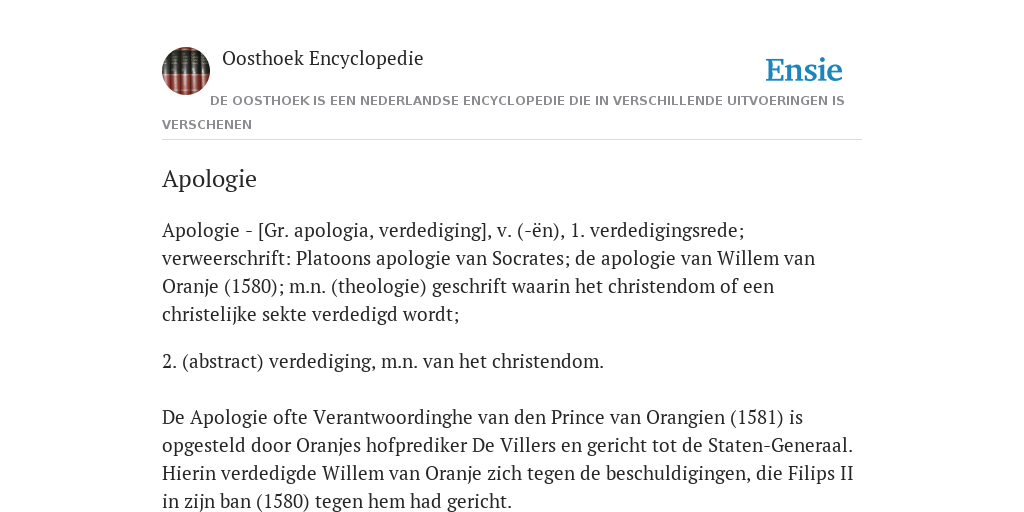 Oosthoek Encyclopedie

Ensie

DE OOSTHOEK IS EEN NEDERLANDSE ENCYCLOPEDIE DIE IN VERSCHILLENDE UITVOERINGEN IS VERSCHENEN

Apologie

Apologie - [Gr. apologia, verdediging], v. (-ën), 1. verdedigingsrede; verweerschrift: Platoons apologie van Socrates; de apologie van Willem van Oranje (1580); m.n. (theologie) geschrift waarin het christendom of een christelijke sekte verdedigd wordt;

2. (abstract) verdediging, m.n. van het christendom.

De Apologie ofte Verantwoordinghe van den Prince van Orangien (1581) is opgesteld door Oranjes hofprediker De Villers en gericht tot de Staten-Generaal. Hierin verdedigde Willem van Oranje zich tegen de beschuldigingen, die Filips II in zijn ban (1580) tegen hem had gericht.